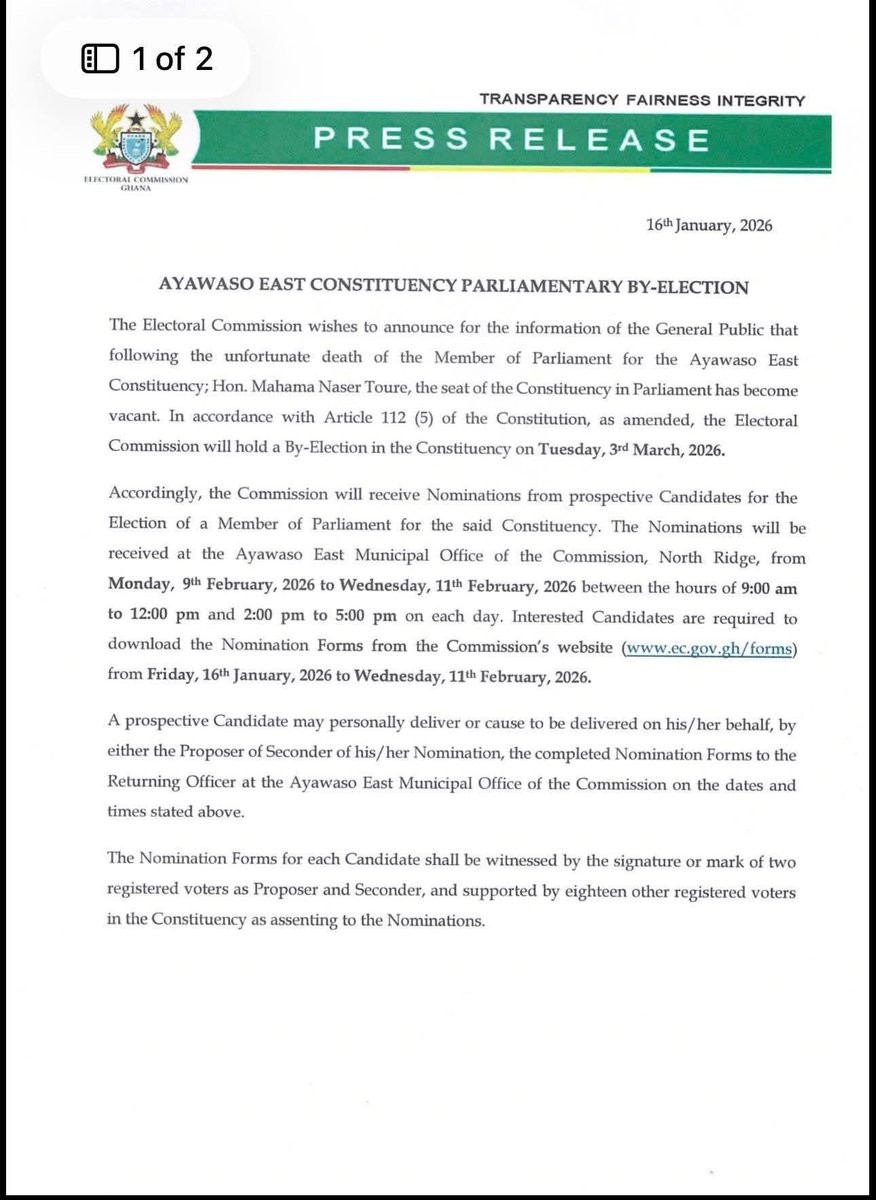 1 of 2

TRANSPARENCY FAIRNESS INTEGRITY

PRESS RELEASE

ELECTORAL COMMISSION GHANA

16th January, 2026

AYAWASO EAST CONSTITUENCY PARLIAMENTARY BY-ELECTION

The Electoral Commission wishes to announce for the information of the General Public that following the unfortunate death of the Member of Parliament for the Ayawaso East Constituency; Hon. Mahama Naser Toure, the seat of the Constituency in Parliament has become vacant. In accordance with Article 112 (5) of the Constitution, as amended, the Electoral Commission will hold a By-Election in the Constituency on Tuesday, 3rd March, 2026.

Accordingly, the Commission will receive Nominations from prospective Candidates for the Election of a Member of Parliament for the said Constituency. The Nominations will be received at the Ayawaso East Municipal Office of the Commission, North Ridge, from Monday, 9th February, 2026 to Wednesday, 11th February, 2026 between the hours of 9:00 am to 12:00 pm and 2:00 pm to 5:00 pm on each day. Interested Candidates are required to download the Nomination Forms from the Commission's website (www.ec.gov.gh/forms) from Friday, 16th January, 2026 to Wednesday, 11th February, 2026.

A prospective Candidate may personally deliver or cause to be delivered on his/her behalf, by either the Proposer of Seconder of his/her Nomination, the completed Nomination Forms to the Returning Officer at the Ayawaso East Municipal Office of the Commission on the dates and times stated above.

The Nomination Forms for each Candidate shall be witnessed by the signature or mark of two registered voters as Proposer and Seconder, and supported by eighteen other registered voters in the Constituency as assenting to the Nominations.